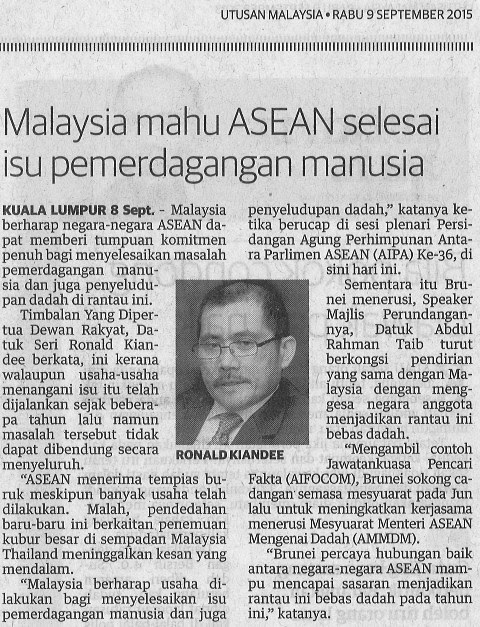 UTUSAN MALAYSIA • RABU 9 SEPTEMBER 2015

Malaysia mahu ASEAN selesai isu pemerdagangan manusia

KUALA LUMPUR 8 Sept. - Malaysia berharap negara-negara ASEAN dapat memberi tumpuan komitmen penuh bagi menyelesaikan masalah pemerdagangan manusia dan juga penyeludupan dadah di rantau ini.

Timbalan Yang Dipertua Dewan Rakyat, Datuk Seri Ronald Kiandee berkata, ini kerana walaupun usaha-usaha menangani isu itu telah dijalankan sejak beberapa tahun lalu namun masalah tersebut tidak dapat dibendung secara menyeluruh.

"ASEAN menerima tempias buruk meskipun banyak usaha telah dilakukan. Malah, pendedahan baru-baru ini berkaitan penemuan kubur besar di sempadan Malaysia Thailand meninggalkan kesan yang mendalam.

"Malaysia berharap usaha dilakukan bagi menyelesaikan isu pemerdagangan manusia dan juga penyeludupan dadah," katanya ketika berucap di sesi plenari Persidangan Agung Perhimpunan Antara Parlimen ASEAN (AIPA) Ke-36, di sini hari ini.

Sementara itu Brunei menerusi, Speaker Majlis Perundangannya, Datuk Abdul Rahman Taib turut berkongsi pendirian yang sama dengan Malaysia dengan menggesa negara anggota menjadikan rantau ini bebas dadah.

"Mengambil contoh Jawatankuasa Pencari Fakta (AIFOCOM), Brunei sokong cadangan semasa mesyuarat pada Jun lalu untuk meningkatkan kerjasama menerusi Mesyuarat Menteri ASEAN Mengenai Dadah (AMMDM).

"Brunei percaya hubungan baik antara negara-negara ASEAN mampu mencapai sasaran menjadikan rantau ini bebas dadah pada tahun ini," katanya.

RONALD KIANDEE